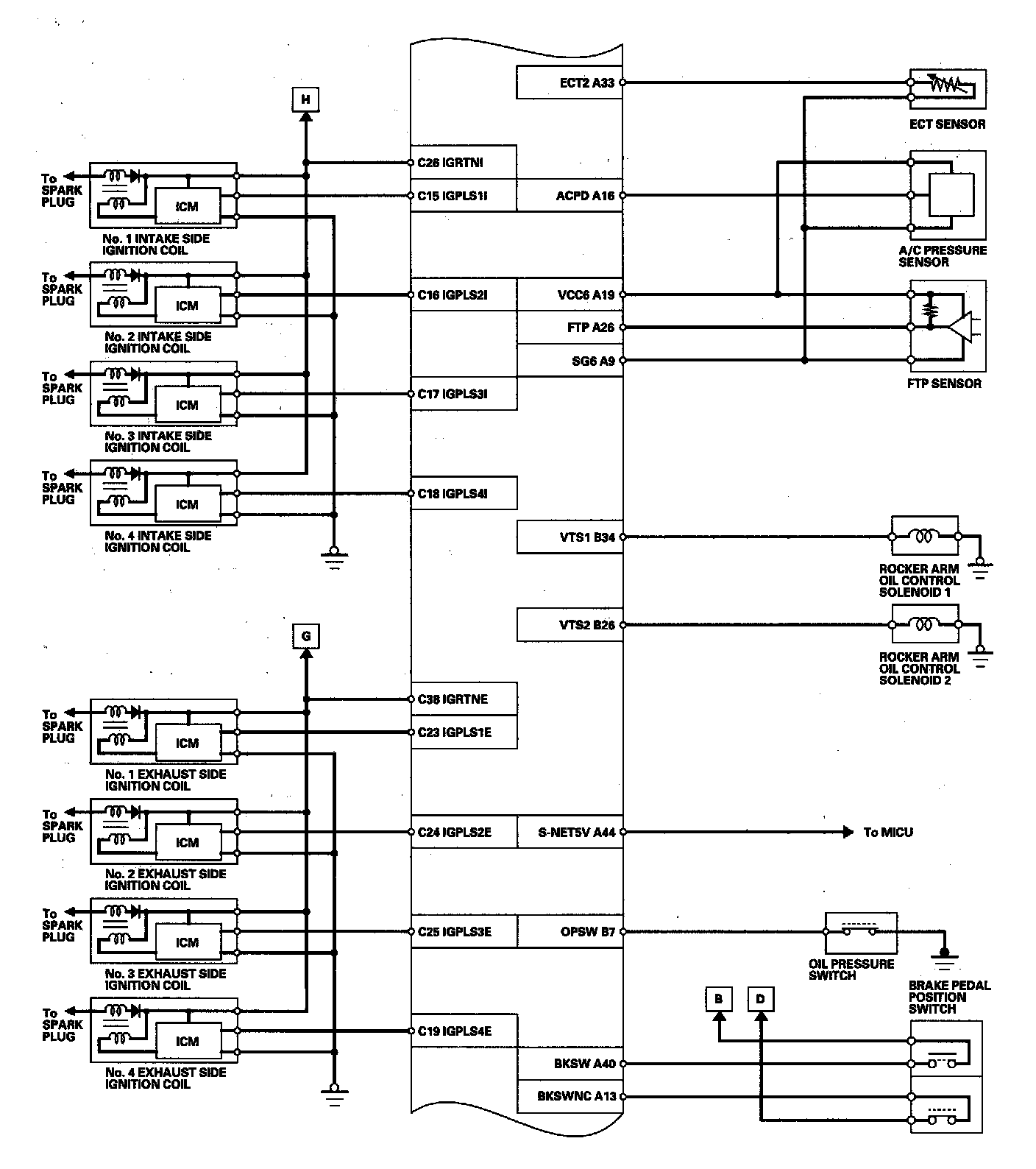 H

To SPARK PLUG
ICM
No. 1 INTAKE SIDE IGNITION COIL

To SPARK PLUG
ICM
No. 2 INTAKE SIDE IGNITION COIL

To SPARK PLUG
ICM
No. 3 INTAKE SIDE IGNITION COIL

To SPARK PLUG
ICM
No. 4 INTAKE SIDE IGNITION COIL

G

To SPARK PLUG
ICM
No. 1 EXHAUST SIDE IGNITION COIL

To SPARK PLUG
ICM
No. 2 EXHAUST SIDE IGNITION COIL

To SPARK PLUG
ICM
No. 3 EXHAUST SIDE IGNITION COIL

To SPARK PLUG
ICM
No. 4 EXHAUST SIDE IGNITION COIL

C26 IGRTNI
C15 IGPLS1I
C16 IGPLS2I
C17 IGPLS3I
C18 IGPLS4I
C38 IGRTNE
C23 IGPLS1E
C24 IGPLS2E
C25 IGPLS3E
C19 IGPLS4E

ECT2 A33
ACPD A16
VCC6 A19
FTP A26
SG6 A9
VTS1 B34
VTS2 B26
S-NET5V A44
OPSW B7
BKSW A40
BKSWNC A13

ECT SENSOR
A/C PRESSURE SENSOR
FTP SENSOR
ROCKER ARM OIL CONTROL SOLENOID 1
ROCKER ARM OIL CONTROL SOLENOID 2
To MICU
OIL PRESSURE SWITCH
BRAKE PEDAL POSITION SWITCH
B
D